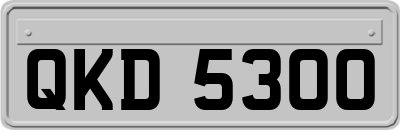 QKD 5300